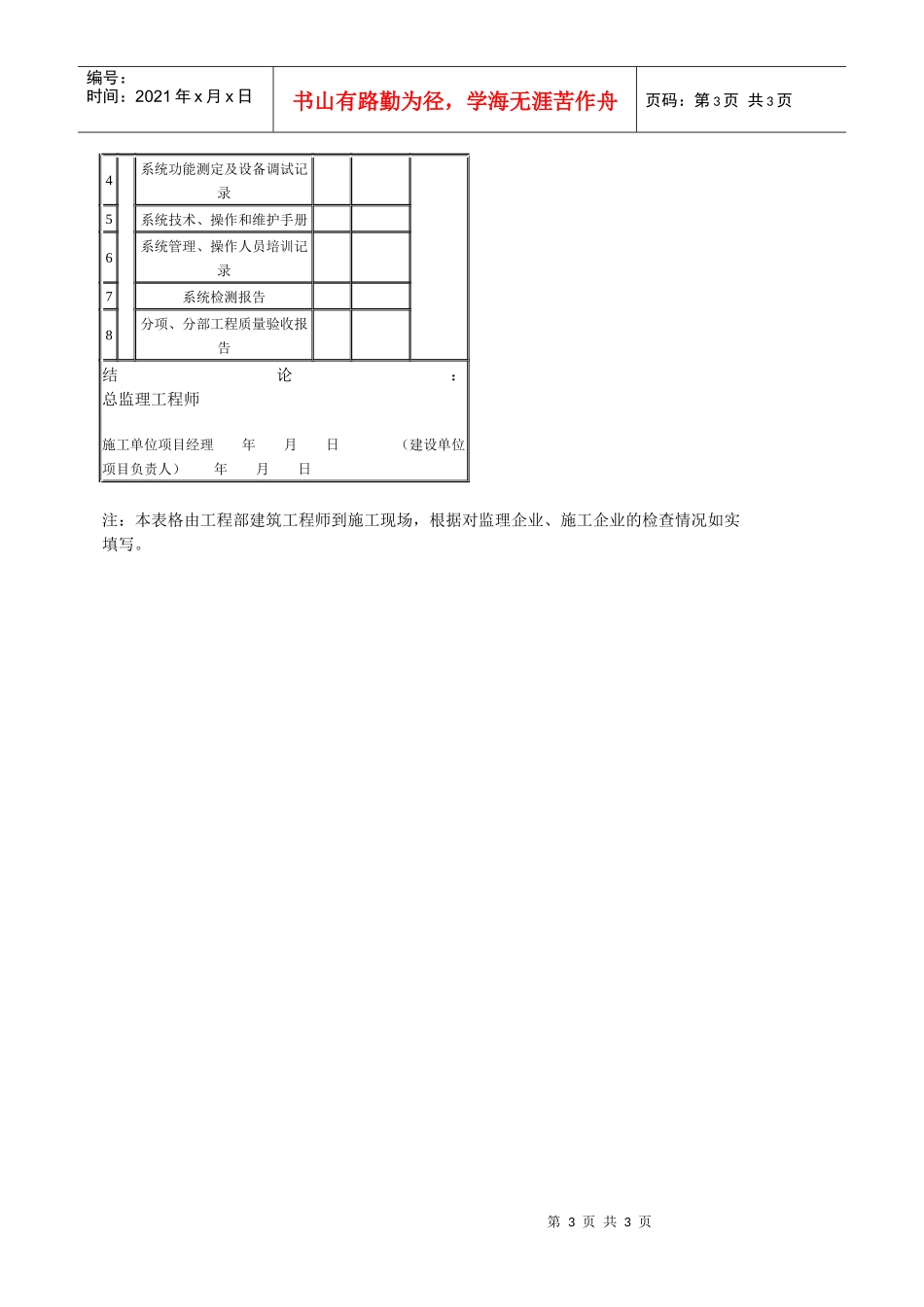 编号：
时间：2021 年 x 月 x 日

书山有路勤为径，学海无涯苦作舟

页码：第 3 页 共 3 页

| 4 | | 系统功能测定及设备调试记录 | | | |
|---|---|---|---|---|---|
| 5 | | 系统技术、操作和维护手册 | | | |
| 6 | | 系统管理、操作人员培训记录 | | | |
| 7 | | 系统检测报告 | | | |
| 8 | | 分项、分部工程质量验收报告 | | | |

结 论 ：
总监理工程师

施工单位项目经理 年 月 日 （建设单位项目负责人） 年 月 日

注：本表格由工程部建筑工程师到施工现场，根据对监理企业、施工企业的检查情况如实填写。

第 3 页 共 3 页